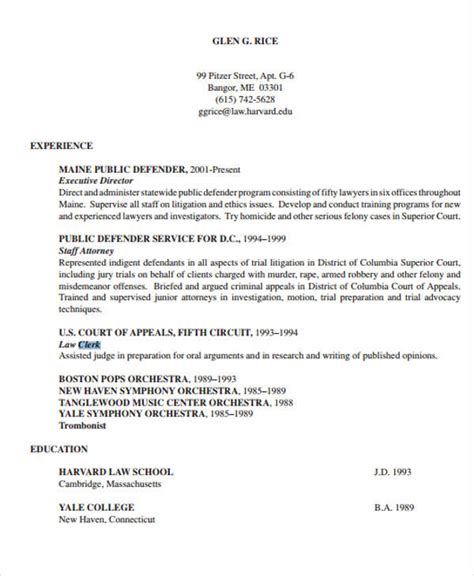 GLEN G. RICE

99 Pitzer Street, Apt. G-6
Bangor, ME 03301
(615) 742-5628
ggrice@law.harvard.edu

EXPERIENCE

MAINE PUBLIC DEFENDER, 2001-Present
Executive Director
Direct and administer statewide public defender program consisting of fifty lawyers in six offices throughout Maine. Supervise all staff on litigation and ethics issues. Develop and conduct training programs for new and experienced lawyers and investigators. Try homicide and other serious felony cases in Superior Court.

PUBLIC DEFENDER SERVICE FOR D.C., 1994–1999
Staff Attorney
Represented indigent defendants in all aspects of trial litigation in District of Columbia Superior Court, including jury trials on behalf of clients charged with murder, rape, armed robbery and other felony and misdemeanor offenses. Briefed and argued criminal appeals in District of Columbia Court of Appeals. Trained and supervised junior attorneys in investigation, motion, trial preparation and trial advocacy techniques.

U.S. COURT OF APPEALS, FIFTH CIRCUIT, 1993–1994
Law Clerk
Assisted judge in preparation for oral arguments and in research and writing of published opinions.

BOSTON POPS ORCHESTRA, 1989–1993
NEW HAVEN SYMPHONY ORCHESTRA, 1985–1989
TANGLEWOOD MUSIC CENTER ORCHESTRA, 1988
YALE SYMPHONY ORCHESTRA, 1985–1989
Trombonist

EDUCATION

HARVARD LAW SCHOOL J.D. 1993
Cambridge, Massachusetts

YALE COLLEGE B.A. 1989
New Haven, Connecticut